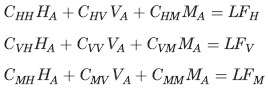 $C_{HH}H_A + C_{HV}V_A + C_{HM}M_A = LF_H$

$C_{VH}H_A + C_{VV}V_A + C_{VM}M_A = LF_V$

$C_{MH}H_A + C_{MV}V_A + C_{MM}M_A = LF_M$